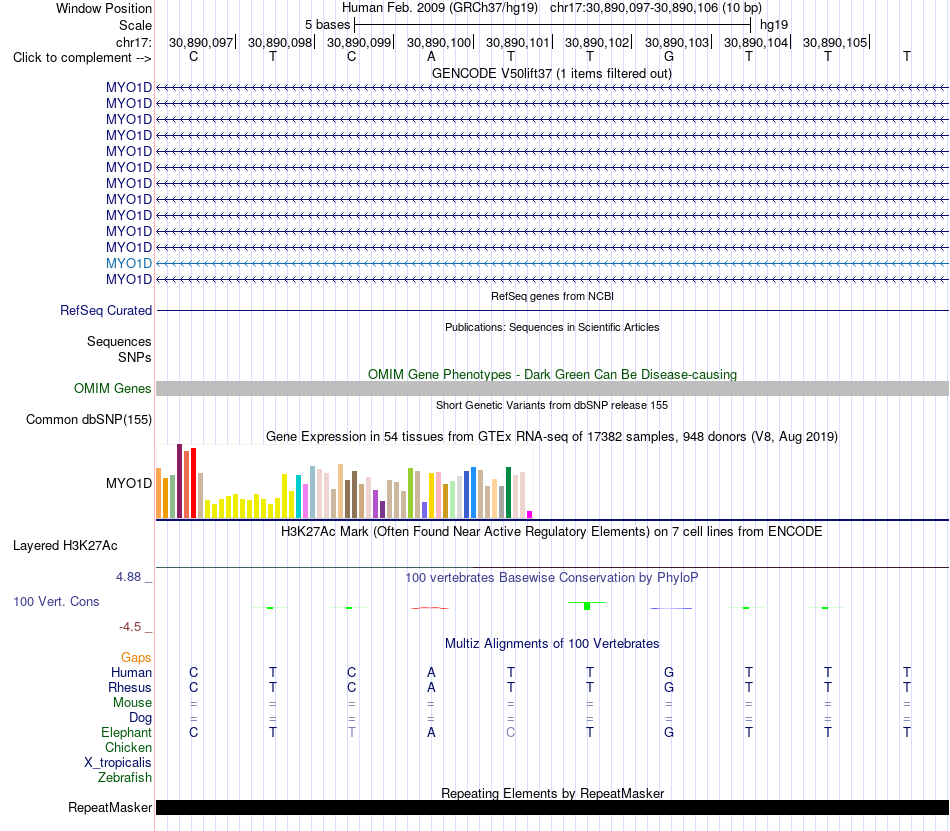 Window Position Human Feb. 2009 (GRCh37/hg19) chr17:30,890,097-30,890,106 (10 bp)
Scale 5 bases hg19
chr17: 30,890,097 30,890,098 30,890,099 30,890,100 30,890,101 30,890,102 30,890,103 30,890,104 30,890,105
Click to complement --> C T C A T T G T T T
GENCODE V50lift37 (1 items filtered out)
MYO1D
MYO1D
MYO1D
MYO1D
MYO1D
MYO1D
MYO1D
MYO1D
MYO1D
MYO1D
MYO1D
MYO1D
MYO1D
RefSeq genes from NCBI
RefSeq Curated
Publications: Sequences in Scientific Articles
Sequences
SNPs
OMIM Gene Phenotypes - Dark Green Can Be Disease-causing
OMIM Genes
Short Genetic Variants from dbSNP release 155
Common dbSNP(155)
Gene Expression in 54 tissues from GTEx RNA-seq of 17382 samples, 948 donors (V8, Aug 2019)
MYO1D
H3K27Ac Mark (Often Found Near Active Regulatory Elements) on 7 cell lines from ENCODE
Layered H3K27Ac
4.88 _
100 vertebrates Basewise Conservation by PhyloP
100 Vert. Cons
-4.5 _
Multiz Alignments of 100 Vertebrates
Gaps
Human C T C A T T G T T T
Rhesus C T C A T T G T T T
Mouse = = = = = = = = = =
Dog = = = = = = = = = =
Elephant C T T A C T G T T T
Chicken
X_tropicalis
Zebrafish
Repeating Elements by RepeatMasker
RepeatMasker